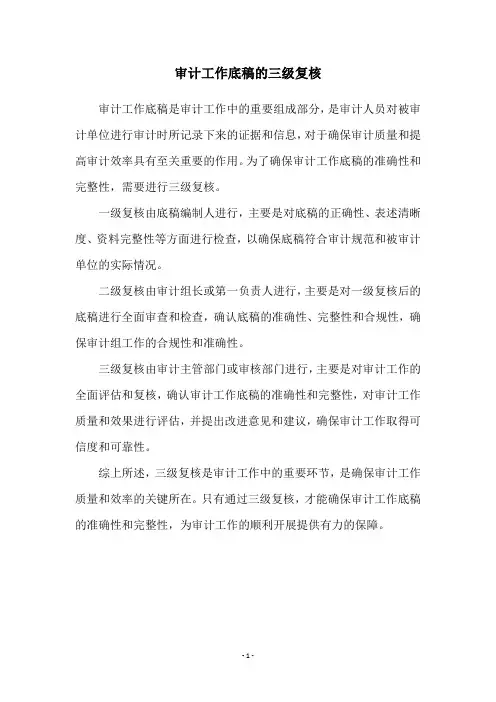 审计工作底稿的三级复核

审计工作底稿是审计工作中的重要组成部分，是审计人员对被审计单位进行审计时所记录下来的证据和信息，对于确保审计质量和提高审计效率具有至关重要的作用。为了确保审计工作底稿的准确性和完整性，需要进行三级复核。

一级复核由底稿编制人进行，主要是对底稿的正确性、表述清晰度、资料完整性等方面进行检查，以确保底稿符合审计规范和被审计单位的实际情况。

二级复核由审计组长或第一负责人进行，主要是对一级复核后的底稿进行全面审查和检查，确认底稿的准确性、完整性和合规性，确保审计组工作的合规性和准确性。

三级复核由审计主管部门或审核部门进行，主要是对审计工作的全面评估和复核，确认审计工作底稿的准确性和完整性，对审计工作质量和效果进行评估，并提出改进意见和建议，确保审计工作取得可信度和可靠性。

综上所述，三级复核是审计工作中的重要环节，是确保审计工作质量和效率的关键所在。只有通过三级复核，才能确保审计工作底稿的准确性和完整性，为审计工作的顺利开展提供有力的保障。

- 1 -